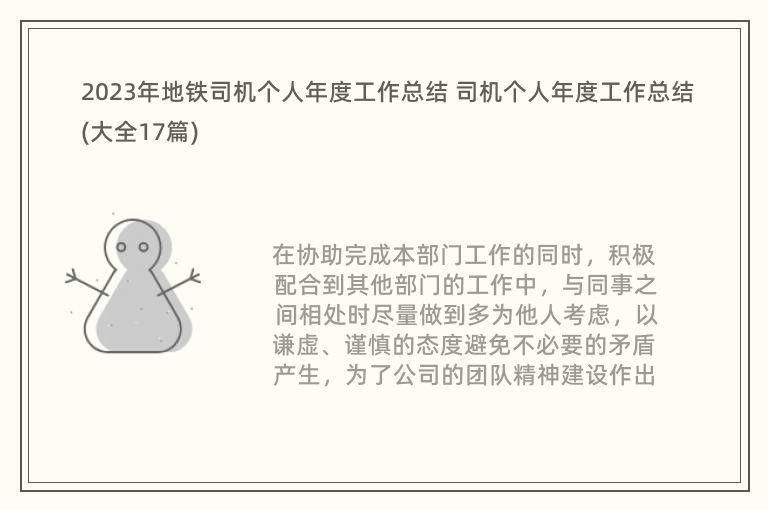 2023年地铁司机个人年度工作总结 司机个人年度工作总结(大全17篇)

在协助完成本部门工作的同时，积极配合到其他部门的工作中，与同事之间相处时尽量做到多为他人考虑，以谦虚、谨慎的态度避免不必要的矛盾产生，为了公司的团队精神建设作出